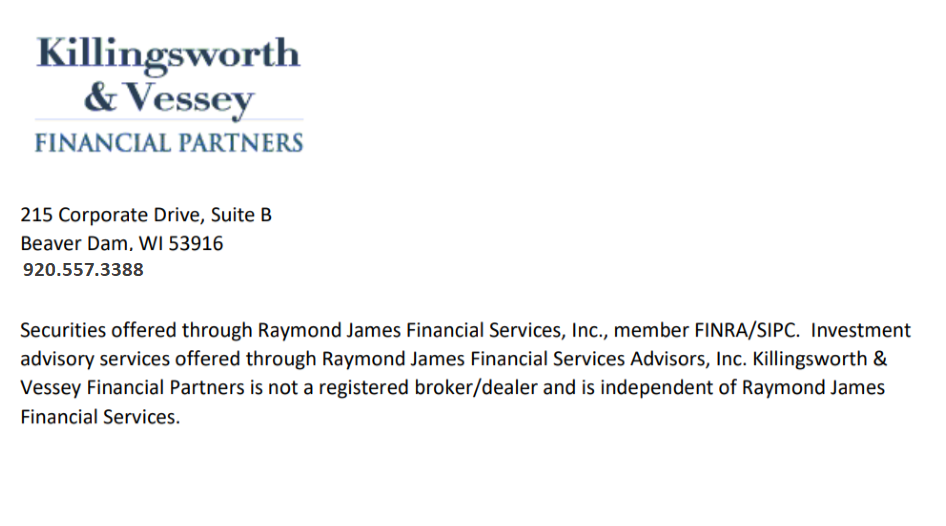 Killingsworth
& Vessey
FINANCIAL PARTNERS

215 Corporate Drive, Suite B
Beaver Dam, WI 53916
920.557.3388

Securities offered through Raymond James Financial Services, Inc., member FINRA/SIPC. Investment advisory services offered through Raymond James Financial Services Advisors, Inc. Killingsworth & Vessey Financial Partners is not a registered broker/dealer and is independent of Raymond James Financial Services.